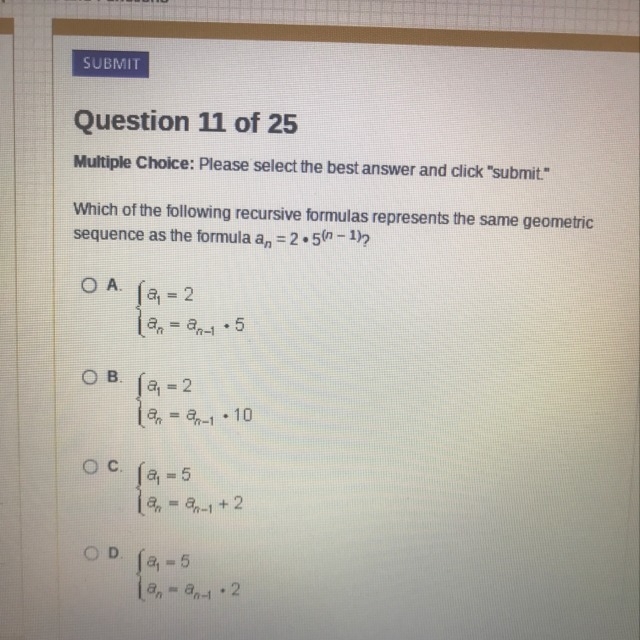 SUBMIT

Question 11 of 25

Multiple Choice: Please select the best answer and click "submit."

Which of the following recursive formulas represents the same geometric sequence as the formula $a_n = 2 \cdot 5^{(n-1)}$?

A. $\begin{cases} a_1 = 2 \\ a_n = a_{n-1} \cdot 5 \end{cases}$

B. $\begin{cases} a_1 = 2 \\ a_n = a_{n-1} \cdot 10 \end{cases}$

C. $\begin{cases} a_1 = 5 \\ a_n = a_{n-1} + 2 \end{cases}$

D. $\begin{cases} a_1 = 5 \\ a_n = a_{n-1} \cdot 2 \end{cases}$